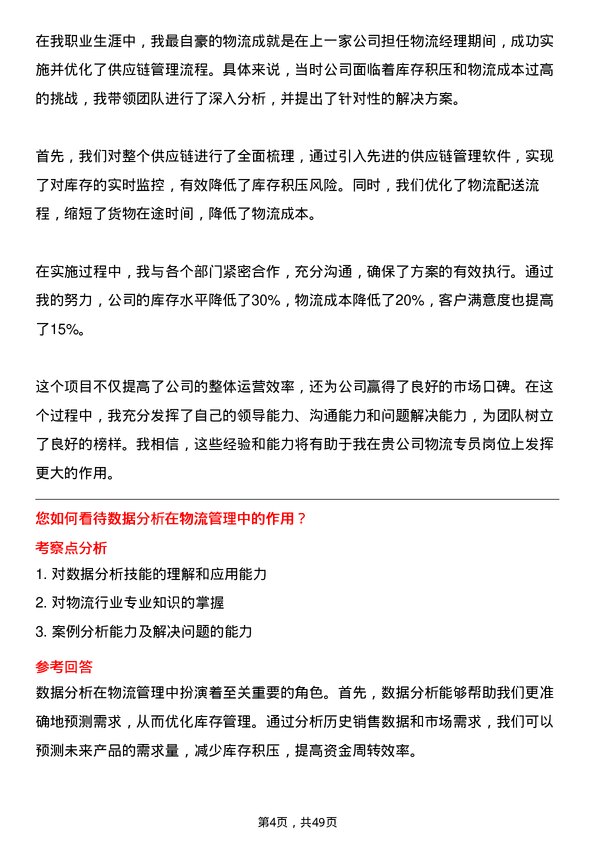 在我职业生涯中，我最自豪的物流成就是在上一家公司担任物流经理期间，成功实施并优化了供应链管理流程。具体来说，当时公司面临着库存积压和物流成本过高的挑战，我带领团队进行了深入分析，并提出了针对性的解决方案。

首先，我们对整个供应链进行了全面梳理，通过引入先进的供应链管理软件，实现了对库存的实时监控，有效降低了库存积压风险。同时，我们优化了物流配送流程，缩短了货物在途时间，降低了物流成本。

在实施过程中，我与各个部门紧密合作，充分沟通，确保了方案的有效执行。通过我的努力，公司的库存水平降低了30%，物流成本降低了20%，客户满意度也提高了15%。

这个项目不仅提高了公司的整体运营效率，还为公司赢得了良好的市场口碑。在这个过程中，我充分发挥了自己的领导能力、沟通能力和问题解决能力，为团队树立了良好的榜样。我相信，这些经验和能力将有助于我在贵公司物流专员岗位上发挥更大的作用。

您如何看待数据分析在物流管理中的作用？

考察点分析

1. 对数据分析技能的理解和应用能力

2. 对物流行业专业知识的掌握

3. 案例分析能力及解决问题的能力

参考回答

数据分析在物流管理中扮演着至关重要的角色。首先，数据分析能够帮助我们更准确地预测需求，从而优化库存管理。通过分析历史销售数据和市场需求，我们可以预测未来产品的需求量，减少库存积压，提高资金周转效率。

第4页，共49页